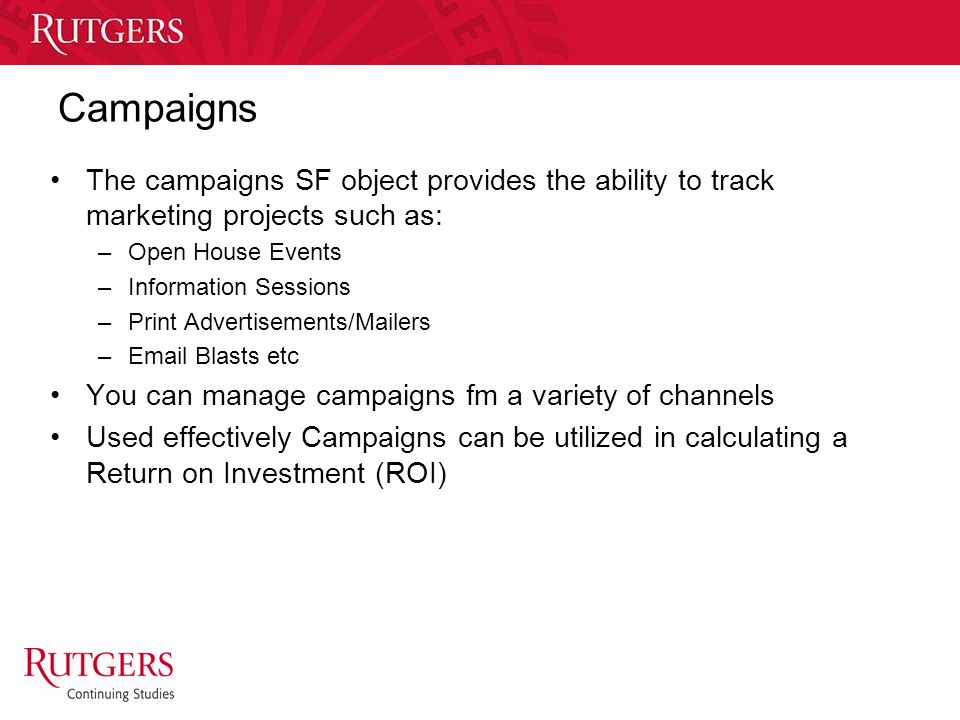 RUTGERS

Campaigns

• The campaigns SF object provides the ability to track marketing projects such as:
  – Open House Events
  – Information Sessions
  – Print Advertisements/Mailers
  – Email Blasts etc
• You can manage campaigns fm a variety of channels
• Used effectively Campaigns can be utilized in calculating a Return on Investment (ROI)

RUTGERS
Continuing Studies